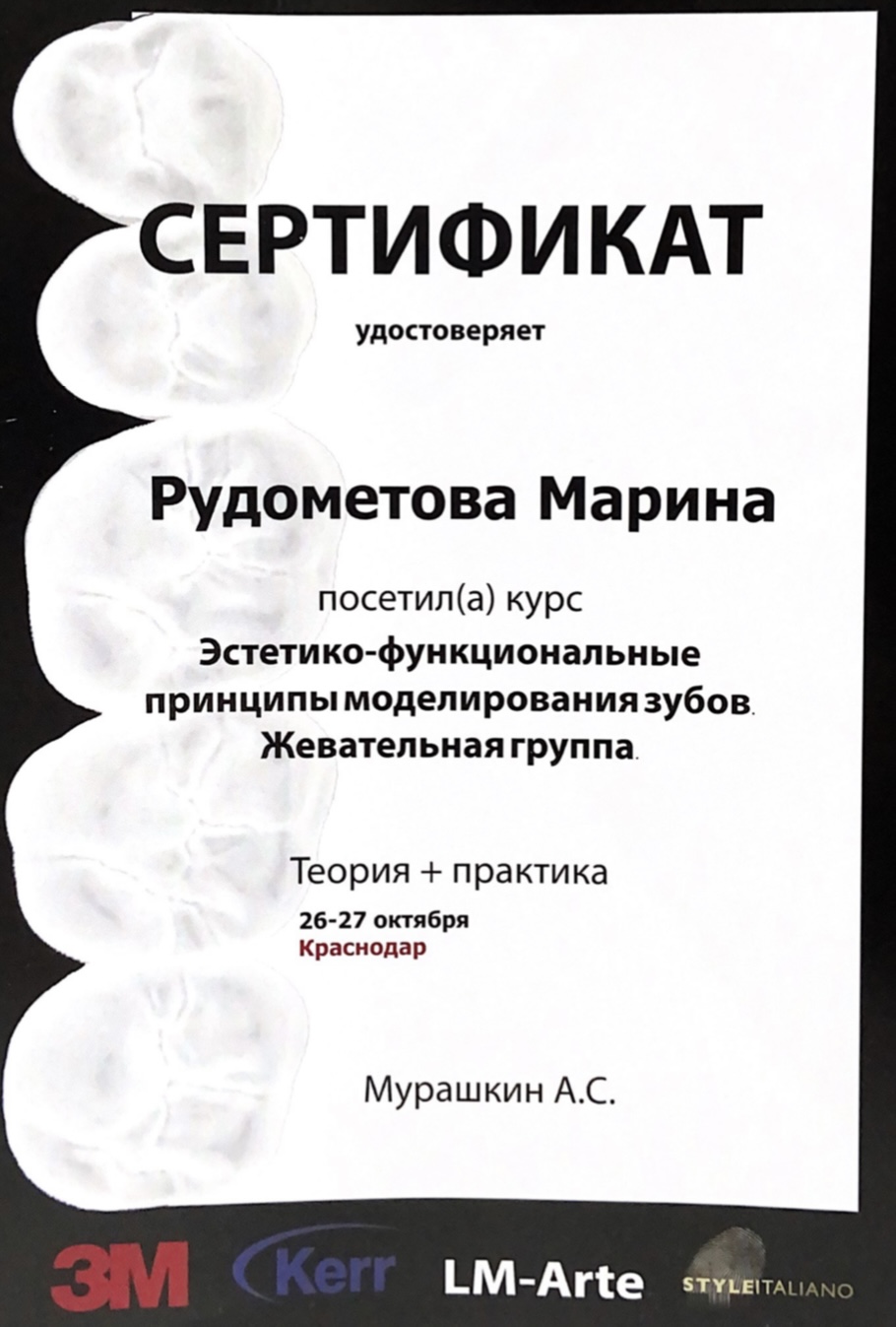 СЕРТИФИКАТ

удостоверяет

Рудометова Марина

посетил(а) курс

Эстетико-функциональные принципы моделирования зубов. Жевательная группа.

Теория + практика

26-27 октября

Краснодар

Мурашкин А.С.

3M Kerr LM-Arte STYLEITALIANO